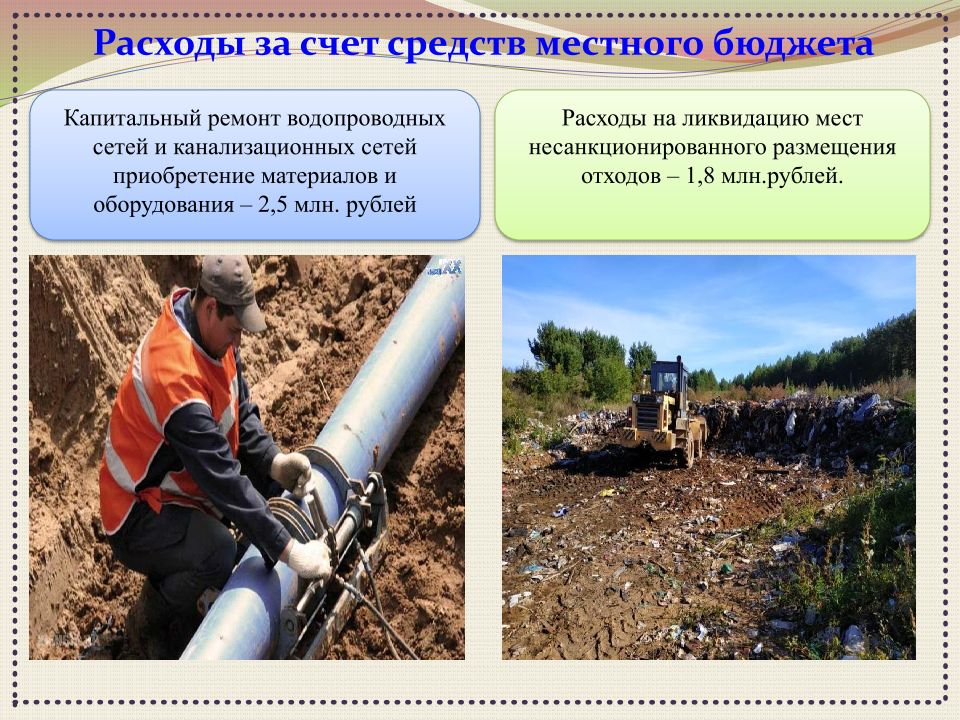 Расходы за счет средств местного бюджета

Капитальный ремонт водопроводных сетей и канализационных сетей приобретение материалов и оборудования – 2,5 млн. рублей

Расходы на ликвидацию мест несанкционированного размещения отходов – 1,8 млн.рублей.